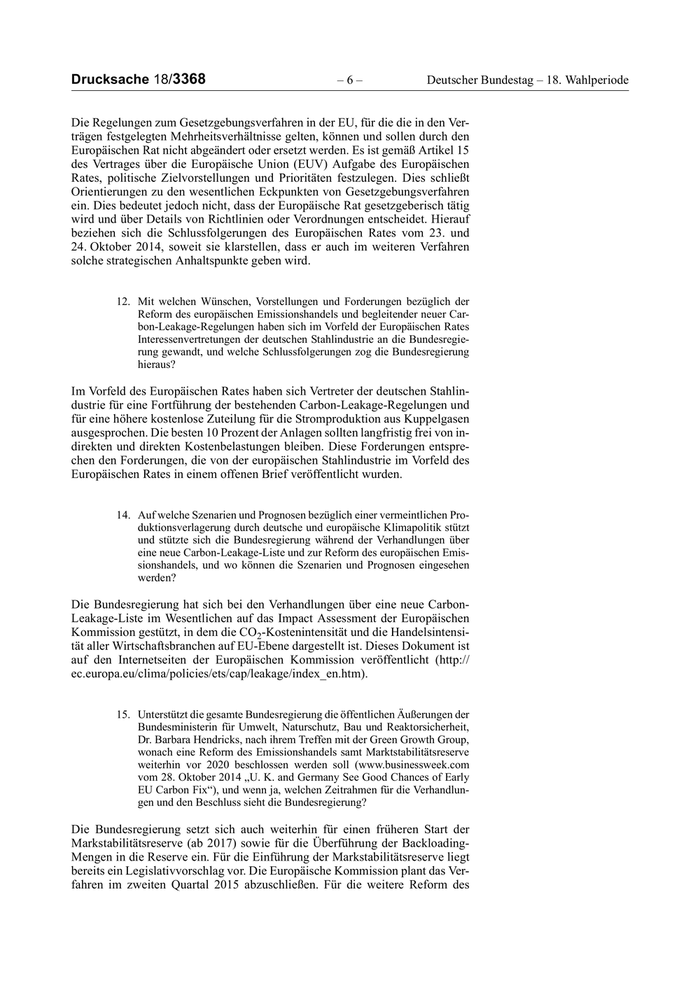 Drucksache 18/3368 – 6 – Deutscher Bundestag – 18. Wahlperiode

Die Regelungen zum Gesetzgebungsverfahren in der EU, für die die in den Verträgen festgelegten Mehrheitsverhältnisse gelten, können und sollen durch den Europäischen Rat nicht abgeändert oder ersetzt werden. Es ist gemäß Artikel 15 des Vertrages über die Europäische Union (EUV) Aufgabe des Europäischen Rates, politische Zielvorstellungen und Prioritäten festzulegen. Dies schließt Orientierungen zu den wesentlichen Eckpunkten von Gesetzgebungsverfahren ein. Dies bedeutet jedoch nicht, dass der Europäische Rat gesetzgeberisch tätig wird und über Details von Richtlinien oder Verordnungen entscheidet. Hierauf beziehen sich die Schlussfolgerungen des Europäischen Rates vom 23. und 24. Oktober 2014, soweit sie klarstellen, dass er auch im weiteren Verfahren solche strategischen Anhaltspunkte geben wird.

12. Mit welchen Wünschen, Vorstellungen und Forderungen bezüglich der Reform des europäischen Emissionshandels und begleitender neuer Carbon-Leakage-Regelungen haben sich im Vorfeld der Europäischen Rates Interessenvertretungen der deutschen Stahlindustrie an die Bundesregierung gewandt, und welche Schlussfolgerungen zog die Bundesregierung hieraus?

Im Vorfeld des Europäischen Rates haben sich Vertreter der deutschen Stahlindustrie für eine Fortführung der bestehenden Carbon-Leakage-Regelungen und für eine höhere kostenlose Zuteilung für die Stromproduktion aus Kuppelgasen ausgesprochen. Die besten 10 Prozent der Anlagen sollten langfristig frei von indirekten und direkten Kostenbelastungen bleiben. Diese Forderungen entsprechen den Forderungen, die von der europäischen Stahlindustrie im Vorfeld des Europäischen Rates in einem offenen Brief veröffentlicht wurden.

14. Auf welche Szenarien und Prognosen bezüglich einer vermeintlichen Produktionsverlagerung durch deutsche und europäische Klimapolitik stützt und stützte sich die Bundesregierung während der Verhandlungen über eine neue Carbon-Leakage-Liste und zur Reform des europäischen Emissionshandels, und wo können die Szenarien und Prognosen eingesehen werden?

Die Bundesregierung hat sich bei den Verhandlungen über eine neue Carbon-Leakage-Liste im Wesentlichen auf das Impact Assessment der Europäischen Kommission gestützt, in dem die $CO_2$-Kostenintensität und die Handelsintensität aller Wirtschaftsbranchen auf EU-Ebene dargestellt ist. Dieses Dokument ist auf den Internetseiten der Europäischen Kommission veröffentlicht (http://ec.europa.eu/clima/policies/ets/cap/leakage/index_en.htm).

15. Unterstützt die gesamte Bundesregierung die öffentlichen Äußerungen der Bundesministerin für Umwelt, Naturschutz, Bau und Reaktorsicherheit, Dr. Barbara Hendricks, nach ihrem Treffen mit der Green Growth Group, wonach eine Reform des Emissionshandels samt Marktstabilitätsreserve weiterhin vor 2020 beschlossen werden soll (www.businessweek.com vom 28. Oktober 2014 „U. K. and Germany See Good Chances of Early EU Carbon Fix“), und wenn ja, welchen Zeitrahmen für die Verhandlungen und den Beschluss sieht die Bundesregierung?

Die Bundesregierung setzt sich auch weiterhin für einen früheren Start der Markstabilitätsreserve (ab 2017) sowie für die Überführung der Backloading-Mengen in die Reserve ein. Für die Einführung der Markstabilitätsreserve liegt bereits ein Legislativvorschlag vor. Die Europäische Kommission plant das Verfahren im zweiten Quartal 2015 abzuschließen. Für die weitere Reform des